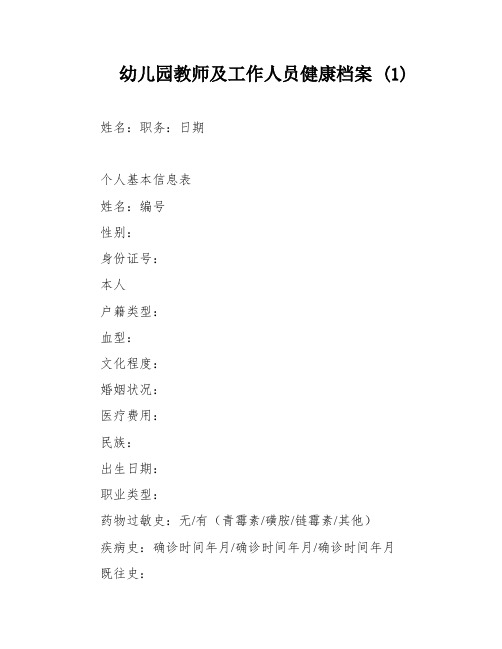 幼儿园教师及工作人员健康档案 (1)

姓名：职务：日期

个人基本信息表

姓名：编号

性别：

身份证号：

本人

户籍类型：

血型：

文化程度：

婚姻状况：

医疗费用：

民族：

出生日期：

职业类型：

药物过敏史：无/有（青霉素/磺胺/链霉素/其他）

疾病史：确诊时间年月/确诊时间年月/确诊时间年月

既往史：